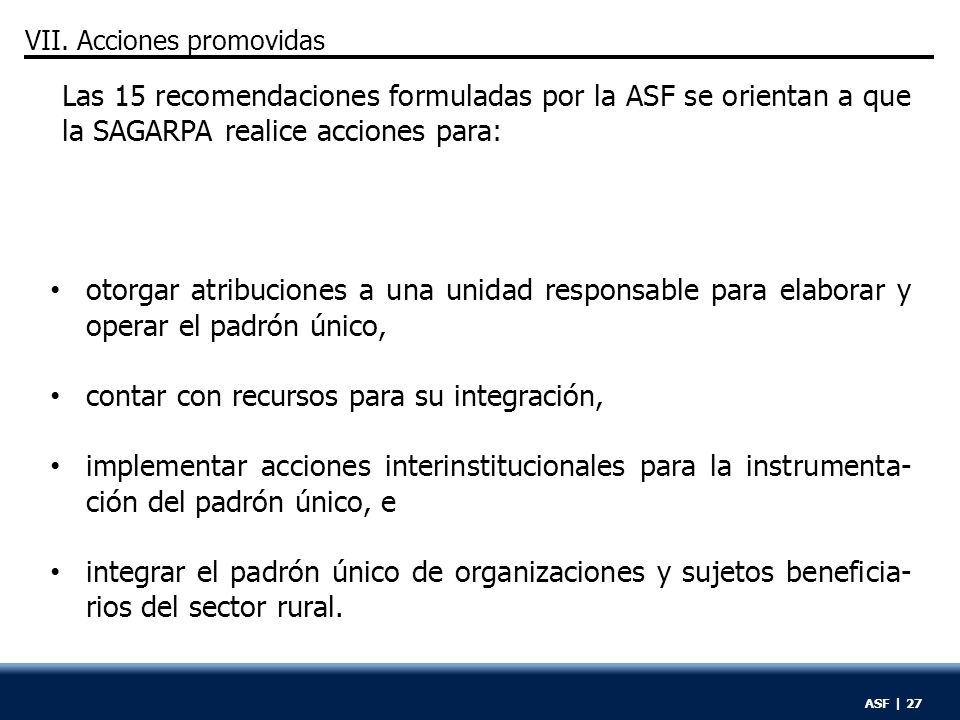 VII. Acciones promovidas

Las 15 recomendaciones formuladas por la ASF se orientan a que la SAGARPA realice acciones para:

• otorgar atribuciones a una unidad responsable para elaborar y operar el padrón único,

• contar con recursos para su integración,

• implementar acciones interinstitucionales para la instrumentación del padrón único, e

• integrar el padrón único de organizaciones y sujetos beneficiarios del sector rural.

ASF | 27